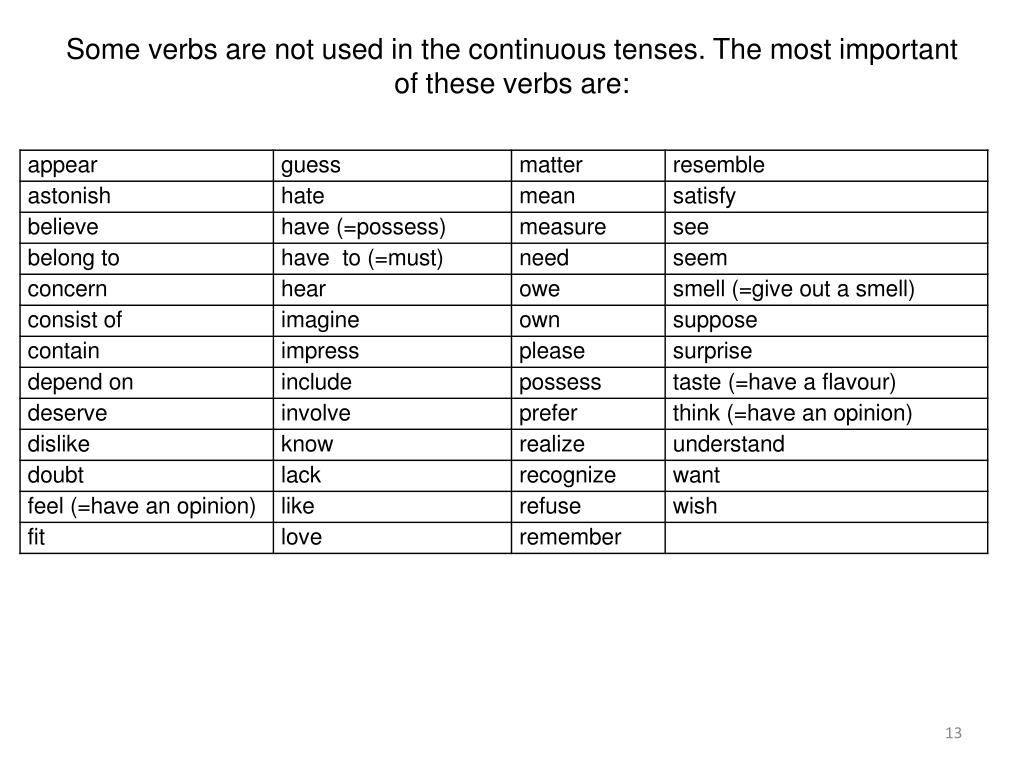 Some verbs are not used in the continuous tenses. The most important of these verbs are:

| appear | guess | matter | resemble |
|---|---|---|---|
| astonish | hate | mean | satisfy |
| believe | have (=possess) | measure | see |
| belong to | have to (=must) | need | seem |
| concern | hear | owe | smell (=give out a smell) |
| consist of | imagine | own | suppose |
| contain | impress | please | surprise |
| depend on | include | possess | taste (=have a flavour) |
| deserve | involve | prefer | think (=have an opinion) |
| dislike | know | realize | understand |
| doubt | lack | recognize | want |
| feel (=have an opinion) | like | refuse | wish |
| fit | love | remember | |

13